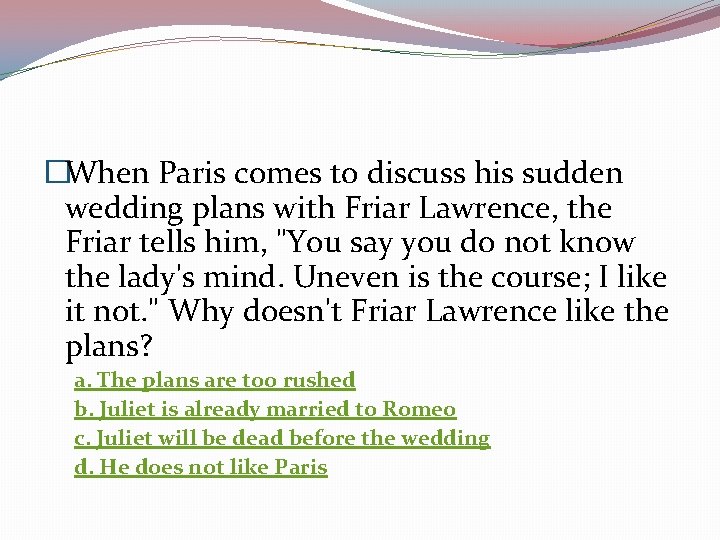 When Paris comes to discuss his sudden wedding plans with Friar Lawrence, the Friar tells him, "You say you do not know the lady's mind. Uneven is the course; I like it not." Why doesn't Friar Lawrence like the plans?

a. The plans are too rushed
b. Juliet is already married to Romeo
c. Juliet will be dead before the wedding
d. He does not like Paris